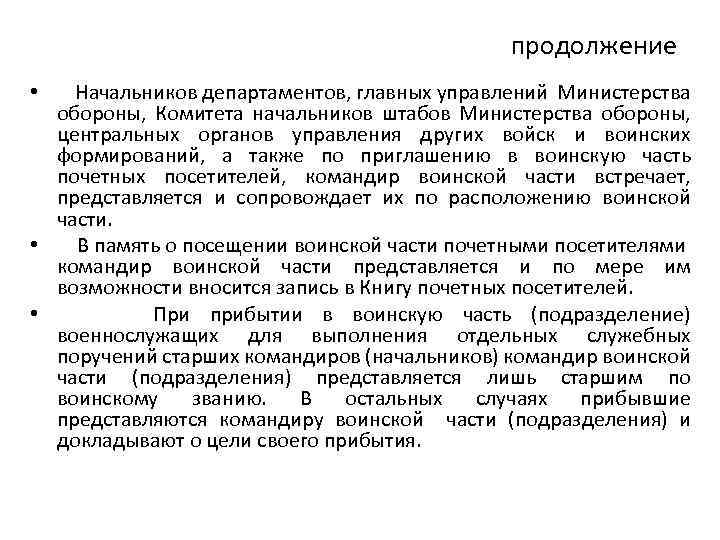 продолжение

• Начальников департаментов, главных управлений Министерства обороны, Комитета начальников штабов Министерства обороны, центральных органов управления других войск и воинских формирований, а также по приглашению в воинскую часть почетных посетителей, командир воинской части встречает, представляется и сопровождает их по расположению воинской части.

• В память о посещении воинской части почетными посетителями командир воинской части представляется и по мере им возможности вносится запись в Книгу почетных посетителей.

• При прибытии в воинскую часть (подразделение) военнослужащих для выполнения отдельных служебных поручений старших командиров (начальников) командир воинской части (подразделения) представляется лишь старшим по воинскому званию. В остальных случаях прибывшие представляются командиру воинской части (подразделения) и докладывают о цели своего прибытия.